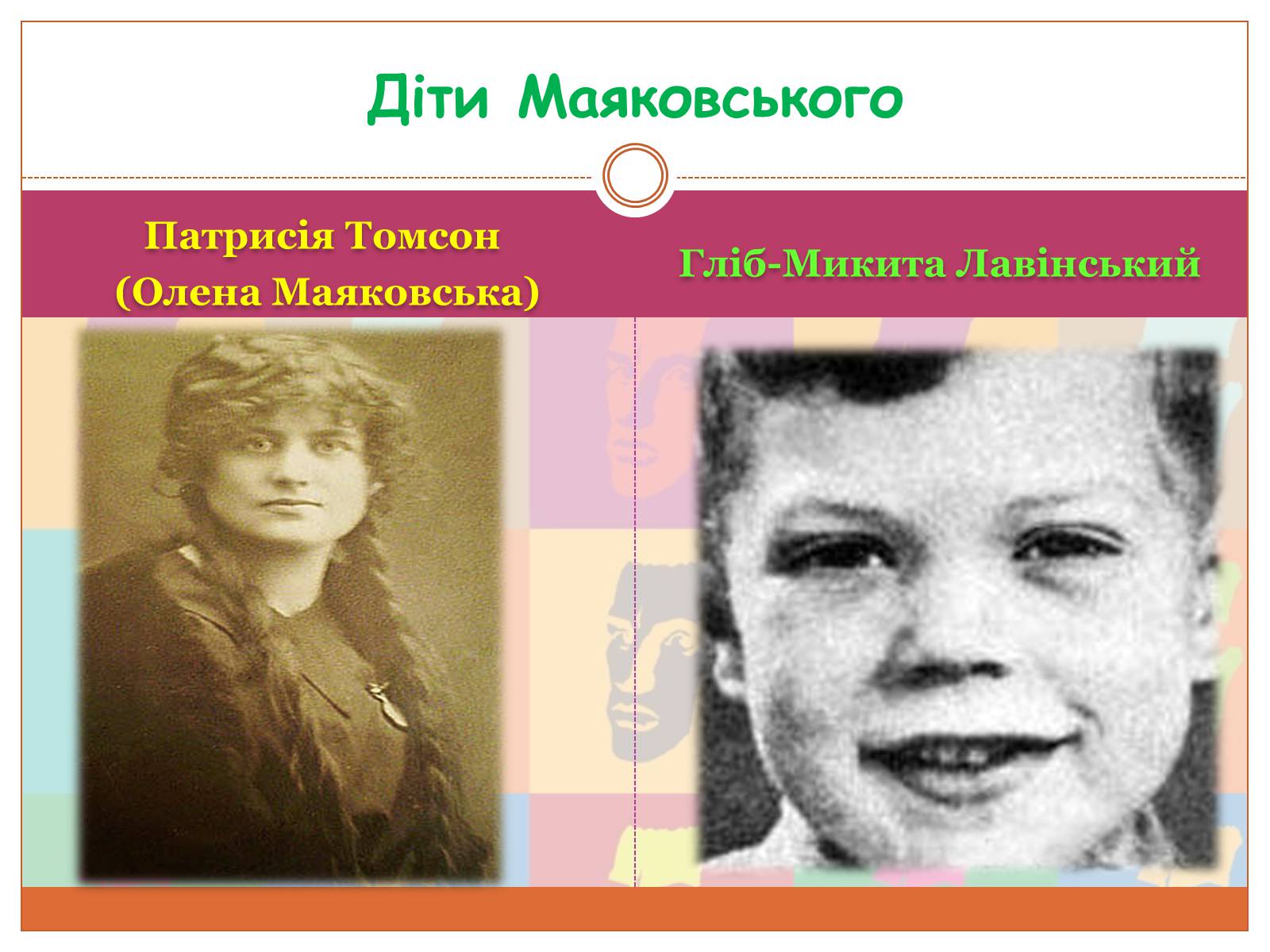 Діти Маяковського

Патрисія Томсон
(Олена Маяковська)

Гліб-Микита Лавінський